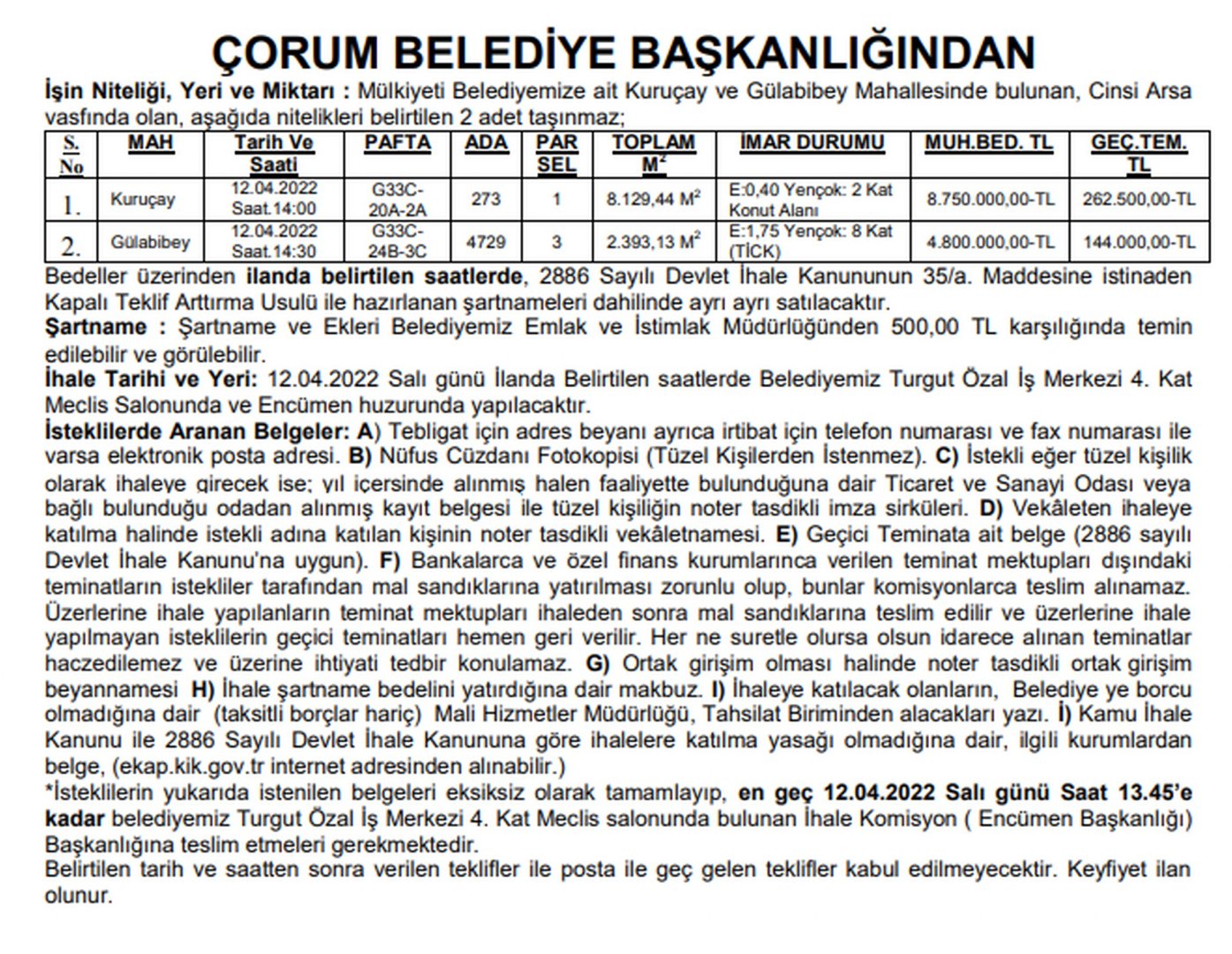 ÇORUM BELEDİYE BAŞKANLIĞINDAN

İşin Niteliği, Yeri ve Miktarı : Mülkiyeti Belediyemize ait Kuruçay ve Gülabibey Mahallesinde bulunan, Cinsi Arsa vasfında olan, aşağıda nitelikleri belirtilen 2 adet taşınmaz;

| S. No | MAH | Tarih Ve Saati | PAFTA | ADA | PAR SEL | TOPLAM $M^2$ | İMAR DURUMU | MUH.BED. TL | GEÇ.TEM. TL |
|---|---|---|---|---|---|---|---|---|---|
| 1. | Kuruçay | 12.04.2022 Saat.14:00 | G33C-20A-2A | 273 | 1 | 8.129,44 $M^2$ | E:0,40 Yençok: 2 Kat Konut Alanı | 8.750.000,00-TL | 262.500,00-TL |
| 2. | Gülabibey | 12.04.2022 Saat.14:30 | G33C-24B-3C | 4729 | 3 | 2.393,13 $M^2$ | E:1,75 Yençok: 8 Kat (TİCK) | 4.800.000,00-TL | 144.000,00-TL |

Bedeller üzerinden ilanda belirtilen saatlerde, 2886 Sayılı Devlet İhale Kanununun 35/a. Maddesine istinaden Kapalı Teklif Arttırma Usulü ile hazırlanan şartnameleri dahilinde ayrı ayrı satılacaktır.
Şartname : Şartname ve Ekleri Belediyemiz Emlak ve İstimlak Müdürlüğünden 500,00 TL karşılığında temin edilebilir ve görülebilir.
İhale Tarihi ve Yeri: 12.04.2022 Salı günü İlanda Belirtilen saatlerde Belediyemiz Turgut Özal İş Merkezi 4. Kat Meclis Salonunda ve Encümen huzurunda yapılacaktır.
İsteklilerde Aranan Belgeler: A) Tebligat için adres beyanı ayrıca irtibat için telefon numarası ve fax numarası ile varsa elektronik posta adresi. B) Nüfus Cüzdanı Fotokopisi (Tüzel Kişilerden İstenmez). C) İstekli eğer tüzel kişilik olarak ihaleye girecek ise; yıl içersinde alınmış halen faaliyette bulunduğuna dair Ticaret ve Sanayi Odası veya bağlı bulunduğu odadan alınmış kayıt belgesi ile tüzel kişiliğin noter tasdikli imza sirküleri. D) Vekâleten ihaleye katılma halinde istekli adına katılan kişinin noter tasdikli vekâletnamesi. E) Geçici Teminata ait belge (2886 sayılı Devlet İhale Kanunu'na uygun). F) Bankalarca ve özel finans kurumlarınca verilen teminat mektupları dışındaki teminatların istekliler tarafından mal sandıklarına yatırılması zorunlu olup, bunlar komisyonlarca teslim alınamaz. Üzerlerine ihale yapılanların teminat mektupları ihaleden sonra mal sandıklarına teslim edilir ve üzerlerine ihale yapılmayan isteklilerin geçici teminatları hemen geri verilir. Her ne suretle olursa olsun idarece alınan teminatlar haczedilemez ve üzerine ihtiyati tedbir konulamaz. G) Ortak girişim olması halinde noter tasdikli ortak girişim beyannamesi H) İhale şartname bedelini yatırdığına dair makbuz. I) İhaleye katılacak olanların, Belediye ye borcu olmadığına dair (taksitli borçlar hariç) Mali Hizmetler Müdürlüğü, Tahsilat Biriminden alacakları yazı. İ) Kamu İhale Kanunu ile 2886 Sayılı Devlet İhale Kanununa göre ihalelere katılma yasağı olmadığına dair, ilgili kurumlardan belge, (ekap.kik.gov.tr internet adresinden alınabilir.)
*İsteklilerin yukarıda istenilen belgeleri eksiksiz olarak tamamlayıp, en geç 12.04.2022 Salı günü Saat 13.45'e kadar belediyemiz Turgut Özal İş Merkezi 4. Kat Meclis salonunda bulunan İhale Komisyon ( Encümen Başkanlığı) Başkanlığına teslim etmeleri gerekmektedir.
Belirtilen tarih ve saatten sonra verilen teklifler ile posta ile geç gelen teklifler kabul edilmeyecektir. Keyfiyet ilan olunur.